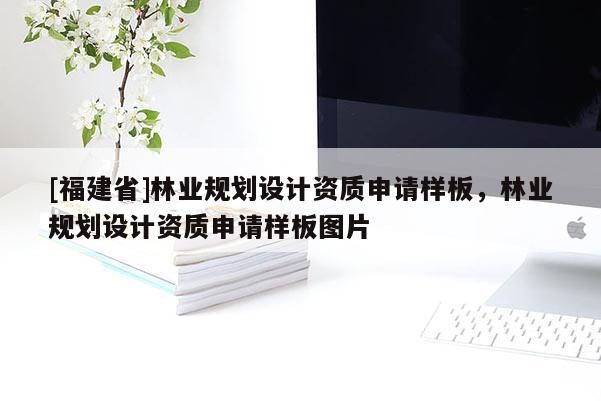 [福建省]林业规划设计资质申请样板，林业规划设计资质申请样板图片